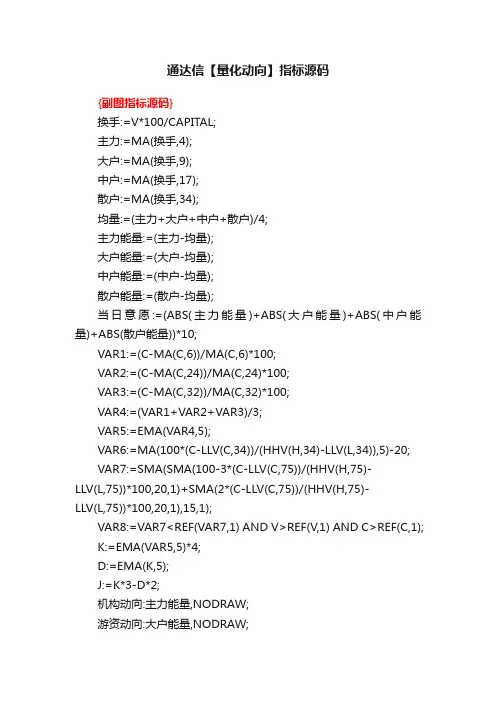 通达信【量化动向】指标源码

{副图指标源码}

换手:=V*100/CAPITAL;

主力:=MA(换手,4);

大户:=MA(换手,9);

中户:=MA(换手,17);

散户:=MA(换手,34);

均量:=(主力+大户+中户+散户)/4;

主力能量:=(主力-均量);

大户能量:=(大户-均量);

中户能量:=(中户-均量);

散户能量:=(散户-均量);

当日意愿:=(ABS(主力能量)+ABS(大户能量)+ABS(中户能量)+ABS(散户能量))*10;

VAR1:=(C-MA(C,6))/MA(C,6)*100;

VAR2:=(C-MA(C,24))/MA(C,24)*100;

VAR3:=(C-MA(C,32))/MA(C,32)*100;

VAR4:=(VAR1+VAR2+VAR3)/3;

VAR5:=EMA(VAR4,5);

VAR6:=MA(100*(C-LLV(C,34))/(HHV(H,34)-LLV(L,34)),5)-20;

VAR7:=SMA(SMA(100-3*(C-LLV(C,75))/(HHV(H,75)-LLV(L,75))*100,20,1)+SMA(2*(C-LLV(C,75))/(HHV(H,75)-LLV(L,75))*100,20,1),15,1);

VAR8:=VAR7<REF(VAR7,1) AND V>REF(V,1) AND C>REF(C,1);

K:=EMA(VAR5,5)*4;

D:=EMA(K,5);

J:=K*3-D*2;

机构动向:主力能量,NODRAW;

游资动向:大户能量,NODRAW;